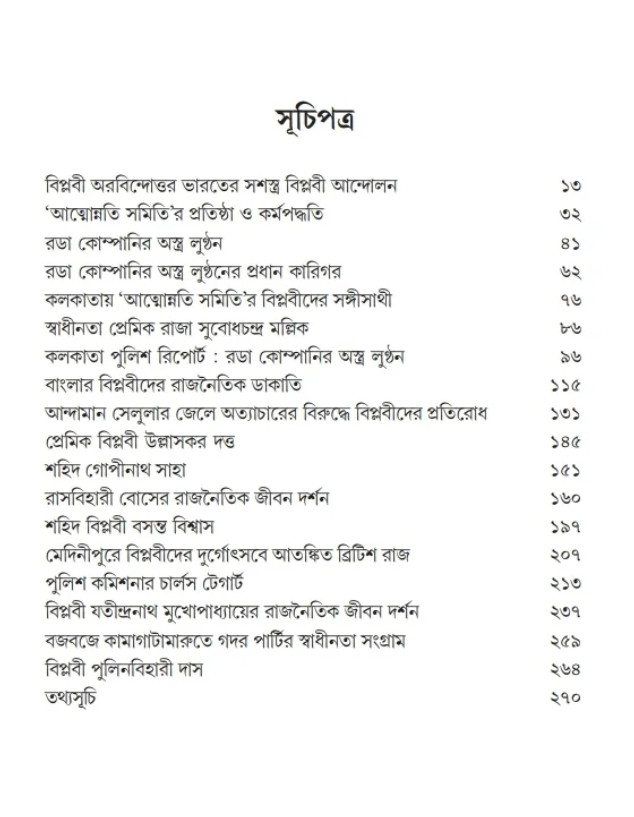 সূচিপত্র

বিপ্লবী অরবিন্দোত্তর ভারতের সশস্ত্র বিপ্লবী আন্দোলন ১৩
'আত্মোন্নতি সমিতি'র প্রতিষ্ঠা ও কর্মপদ্ধতি ৩২
রডা কোম্পানির অস্ত্র লুণ্ঠন ৪১
রডা কোম্পানির অস্ত্র লুণ্ঠনের প্রধান কারিগর ৬২
কলকাতায় 'আত্মোন্নতি সমিতি'র বিপ্লবীদের সঙ্গীসাথী ৭৬
স্বাধীনতা প্রেমিক রাজা সুবোধচন্দ্র মল্লিক ৮৬
কলকাতা পুলিশ রিপোর্ট : রডা কোম্পানির অস্ত্র লুণ্ঠন ৯৬
বাংলার বিপ্লবীদের রাজনৈতিক ডাকাতি ১১৫
আন্দামান সেলুলার জেলে অত্যাচারের বিরুদ্ধে বিপ্লবীদের প্রতিরোধ ১৩১
প্রেমিক বিপ্লবী উল্লাসকর দত্ত ১৪৫
শহিদ গোপীনাথ সাহা ১৫১
রাসবিহারী বোসের রাজনৈতিক জীবন দর্শন ১৬০
শহিদ বিপ্লবী বসন্ত বিশ্বাস ১৯৭
মেদিনীপুরে বিপ্লবীদের দুর্গোৎসবে আতঙ্কিত ব্রিটিশ রাজ ২০৭
পুলিশ কমিশনার চার্লস টেগার্ট ২১৩
বিপ্লবী যতীন্দ্রনাথ মুখোপাধ্যায়ের রাজনৈতিক জীবন দর্শন ২৩৭
বজবজে কামাগাটামারুতে গদর পার্টির স্বাধীনতা সংগ্রাম ২৫৯
বিপ্লবী পুলিনবিহারী দাস ২৬৪
তথ্যসূচি ২৭০